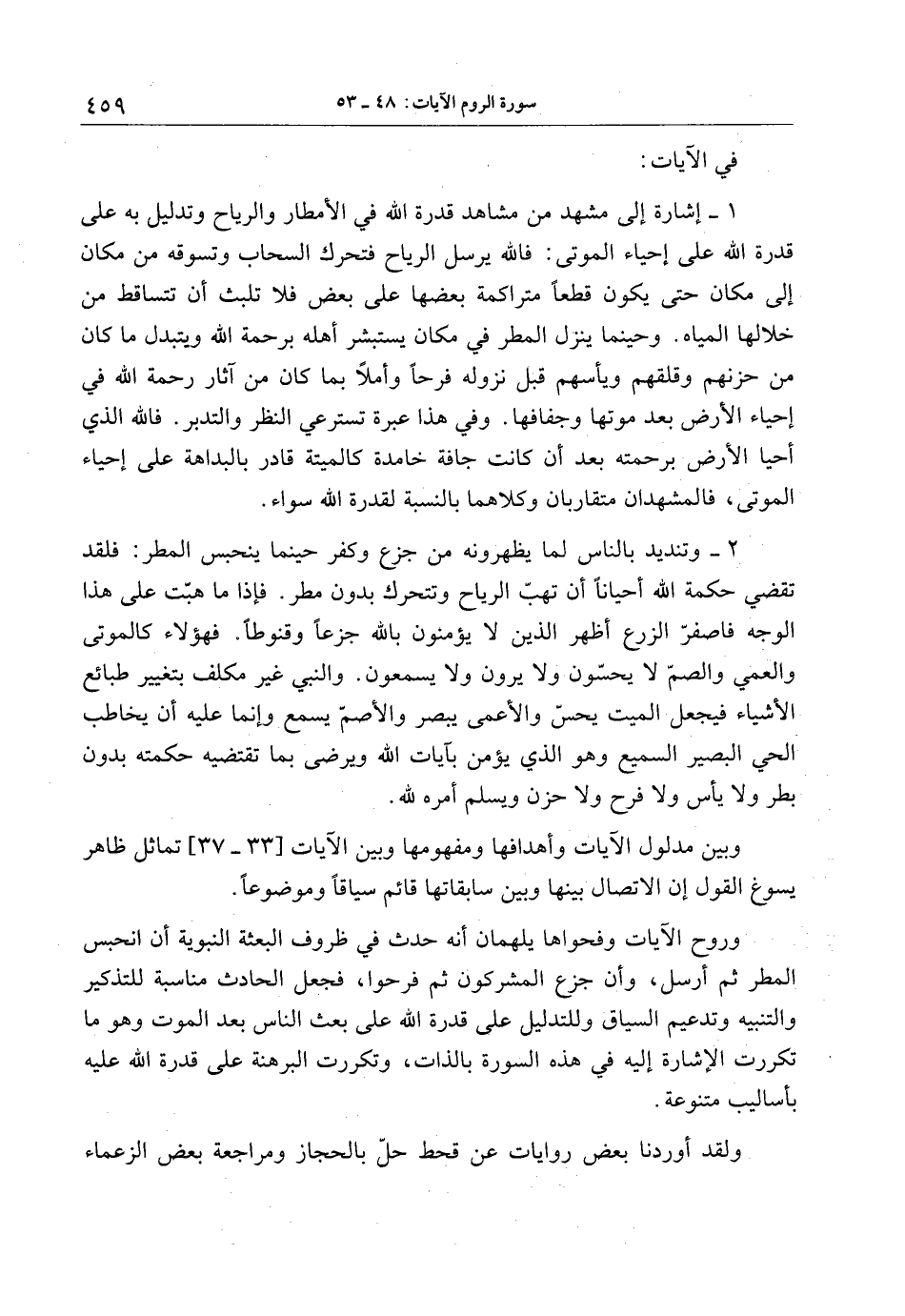 سورة الروم الآيات: ٤٨ ـ ٥٣ ٤٥٩

في الآيات:

١ ـ إشارة إلى مشهد من مشاهد قدرة الله في الأمطار والرياح وتدليل به على قدرة الله على إحياء الموتى: فالله يرسل الرياح فتحرك السحاب وتسوقه من مكان إلى مكان حتى يكون قطعاً متراكمة بعضها على بعض فلا تلبث أن تتساقط من خلالها المياه. وحينما ينزل المطر في مكان يستبشر أهله برحمة الله ويتبدل ما كان من حزنهم وقلقهم ويأسهم قبل نزوله فرحاً وأملاً بما كان من آثار رحمة الله في إحياء الأرض بعد موتها وجفافها. وفي هذا عبرة تسترعي النظر والتدبر. فالله الذي أحيا الأرض برحمته بعد أن كانت جافة خامدة كالميتة قادر بالبداهة على إحياء الموتى، فالمشهدان متقاربان وكلاهما بالنسبة لقدرة الله سواء.

٢ ـ وتنديد بالناس لما يظهرونه من جزع وكفر حينما ينحبس المطر: فلقد تقضي حكمة الله أحياناً أن تهبّ الرياح وتتحرك بدون مطر. فإذا ما هبّت على هذا الوجه فاصفرّ الزرع أظهر الذين لا يؤمنون بالله جزعاً وقنوطاً. فهؤلاء كالموتى والعمي والصمّ لا يحسّون ولا يرون ولا يسمعون. والنبي غير مكلف بتغيير طبائع الأشياء فيجعل الميت يحسّ والأعمى يبصر والأصمّ يسمع وإنما عليه أن يخاطب الحي البصير السميع وهو الذي يؤمن بآيات الله ويرضى بما تقتضيه حكمته بدون بطر ولا يأس ولا فرح ولا حزن ويسلم أمره لله.

وبين مدلول الآيات وأهدافها ومفهومها وبين الآيات [٣٣ ـ ٣٧] تماثل ظاهر يسوغ القول إن الاتصال بينها وبين سابقاتها قائم سياقاً وموضوعاً.

وروح الآيات وفحواها يلهمان أنه حدث في ظروف البعثة النبوية أن انحبس المطر ثم أرسل، وأن جزع المشركون ثم فرحوا، فجعل الحادث مناسبة للتذكير والتنبيه وتدعيم السياق وللتدليل على قدرة الله على بعث الناس بعد الموت وهو ما تكررت الإشارة إليه في هذه السورة بالذات، وتكررت البرهنة على قدرة الله عليه بأساليب متنوعة.

ولقد أوردنا بعض روايات عن قحط حلّ بالحجاز ومراجعة بعض الزعماء